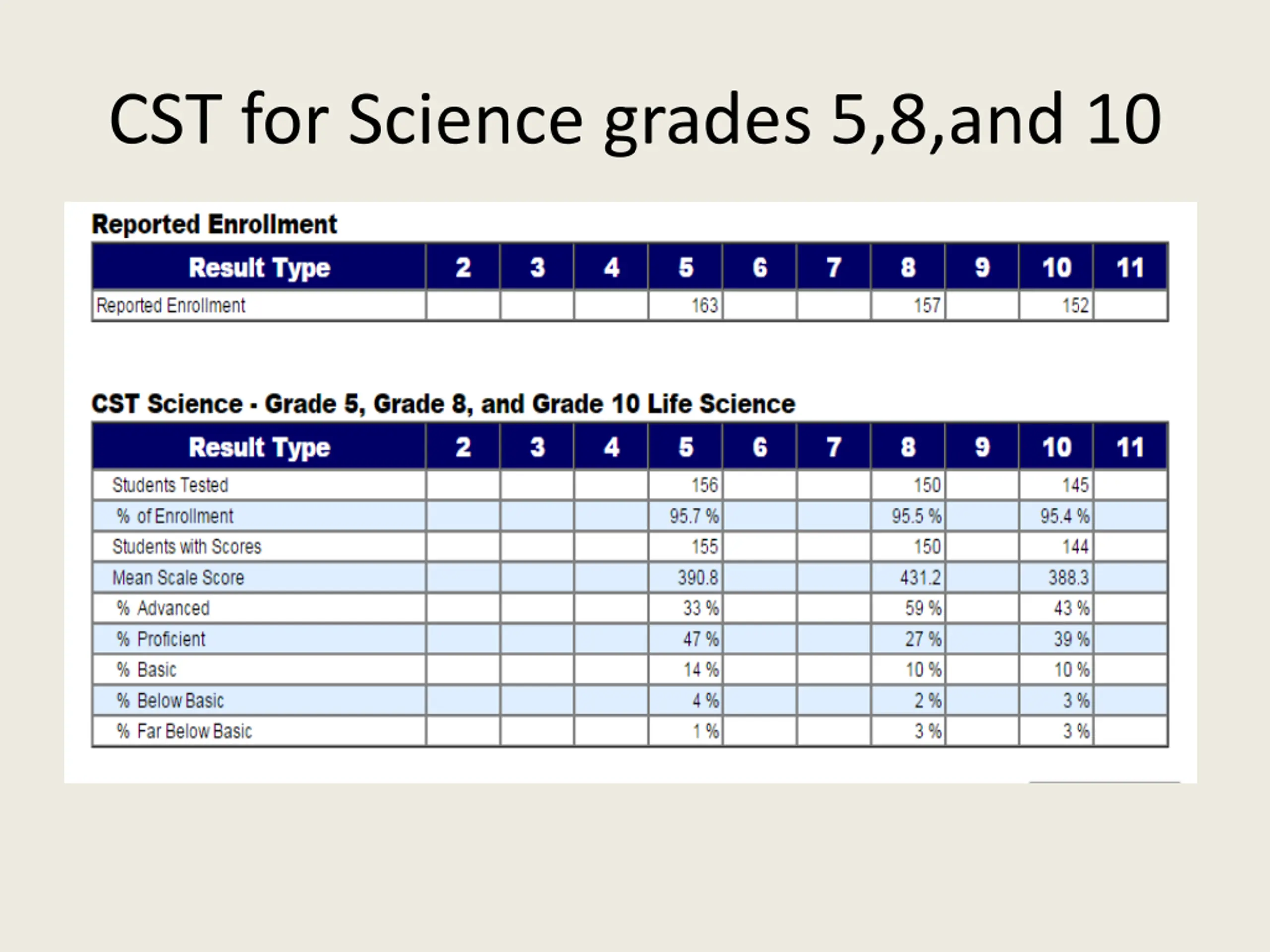 CST for Science grades 5,8,and 10

Reported Enrollment

| Result Type | 2 | 3 | 4 | 5 | 6 | 7 | 8 | 9 | 10 | 11 |
|---|---|---|---|---|---|---|---|---|---|---|
| Reported Enrollment | | | | 163 | | | 157 | | 152 | |

CST Science - Grade 5, Grade 8, and Grade 10 Life Science

| Result Type | 2 | 3 | 4 | 5 | 6 | 7 | 8 | 9 | 10 | 11 |
|---|---|---|---|---|---|---|---|---|---|---|
| Students Tested | | | | 156 | | | 150 | | 145 | |
| % of Enrollment | | | | 95.7 % | | | 95.5 % | | 95.4 % | |
| Students with Scores | | | | 155 | | | 150 | | 144 | |
| Mean Scale Score | | | | 390.8 | | | 431.2 | | 388.3 | |
| % Advanced | | | | 33 % | | | 59 % | | 43 % | |
| % Proficient | | | | 47 % | | | 27 % | | 39 % | |
| % Basic | | | | 14 % | | | 10 % | | 10 % | |
| % Below Basic | | | | 4 % | | | 2 % | | 3 % | |
| % Far Below Basic | | | | 1 % | | | 3 % | | 3 % | |